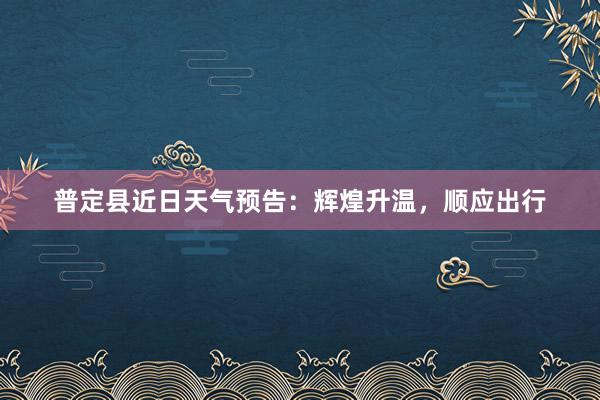 普定县近日天气预告：辉煌升温，顺应出行